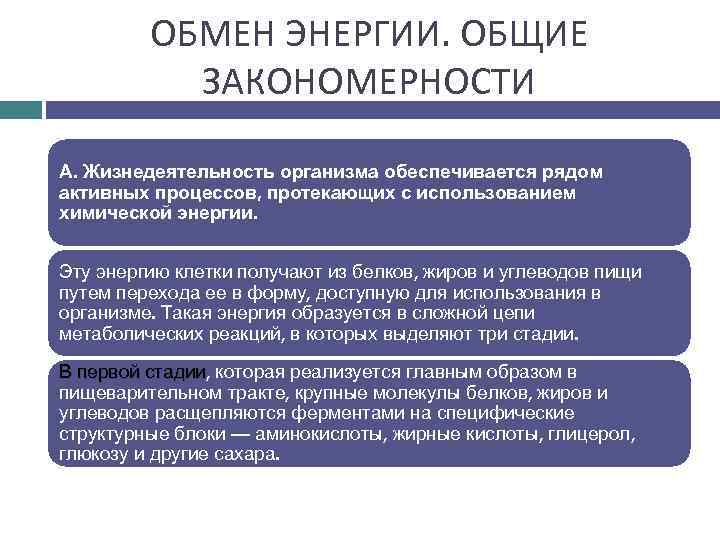 ОБМЕН ЭНЕРГИИ. ОБЩИЕ ЗАКОНОМЕРНОСТИ

А. Жизнедеятельность организма обеспечивается рядом активных процессов, протекающих с использованием химической энергии.

Эту энергию клетки получают из белков, жиров и углеводов пищи путем перехода ее в форму, доступную для использования в организме. Такая энергия образуется в сложной цепи метаболических реакций, в которых выделяют три стадии.

В первой стадии, которая реализуется главным образом в пищеварительном тракте, крупные молекулы белков, жиров и углеводов расщепляются ферментами на специфические структурные блоки — аминокислоты, жирные кислоты, глицерол, глюкозу и другие сахара.